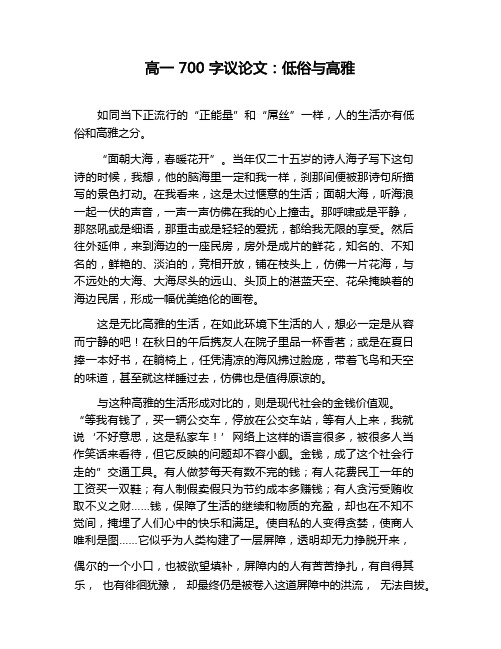 高一 700 字议论文：低俗与高雅

如同当下正流行的“正能量”和“屌丝”一样，人的生活亦有低俗和高雅之分。

“面朝大海，春暖花开”。当年仅二十五岁的诗人海子写下这句诗的时候，我想，他的脑海里一定和我一样，刹那间便被那诗句所描写的景色打动。在我看来，这是太过惬意的生活；面朝大海，听海浪一起一伏的声音，一声一声仿佛在我的心上撞击。那呼啸或是平静，那怒吼或是细语，那重击或是轻轻的爱抚，都给我无限的享受。然后往外延伸，来到海边的一座民房，房外是成片的鲜花，知名的、不知名的，鲜艳的、淡泊的，竞相开放，铺在枝头上，仿佛一片花海，与不远处的大海、大海尽头的远山、头顶上的湛蓝天空、花朵掩映着的海边民居，形成一幅优美绝伦的画卷。

这是无比高雅的生活，在如此环境下生活的人，想必一定是从容而宁静的吧！在秋日的午后携友人在院子里品一杯香茗；或是在夏日捧一本好书，在躺椅上，任凭清凉的海风拂过脸庞，带着飞鸟和天空的味道，甚至就这样睡过去，仿佛也是值得原谅的。

与这种高雅的生活形成对比的，则是现代社会的金钱价值观。“等我有钱了，买一辆公交车，停放在公交车站，等有人上来，我就说‘不好意思，这是私家车！’网络上这样的语言很多，被很多人当作笑话来看待，但它反映的问题却不容小觑。金钱，成了这个社会行走的”交通工具。有人做梦每天有数不完的钱；有人花费民工一年的工资买一双鞋；有人制假卖假只为节约成本多赚钱；有人贪污受贿收取不义之财……钱，保障了生活的继续和物质的充盈，却也在不知不觉间，掩埋了人们心中的快乐和满足。使自私的人变得贪婪，使商人唯利是图……它似乎为人类构建了一层屏障，透明却无力挣脱开来，

偶尔的一个小口，也被欲望填补，屏障内的人有苦苦挣扎，有自得其乐，也有徘徊犹豫，却最终仍是被卷入这道屏障中的洪流，无法自拔。